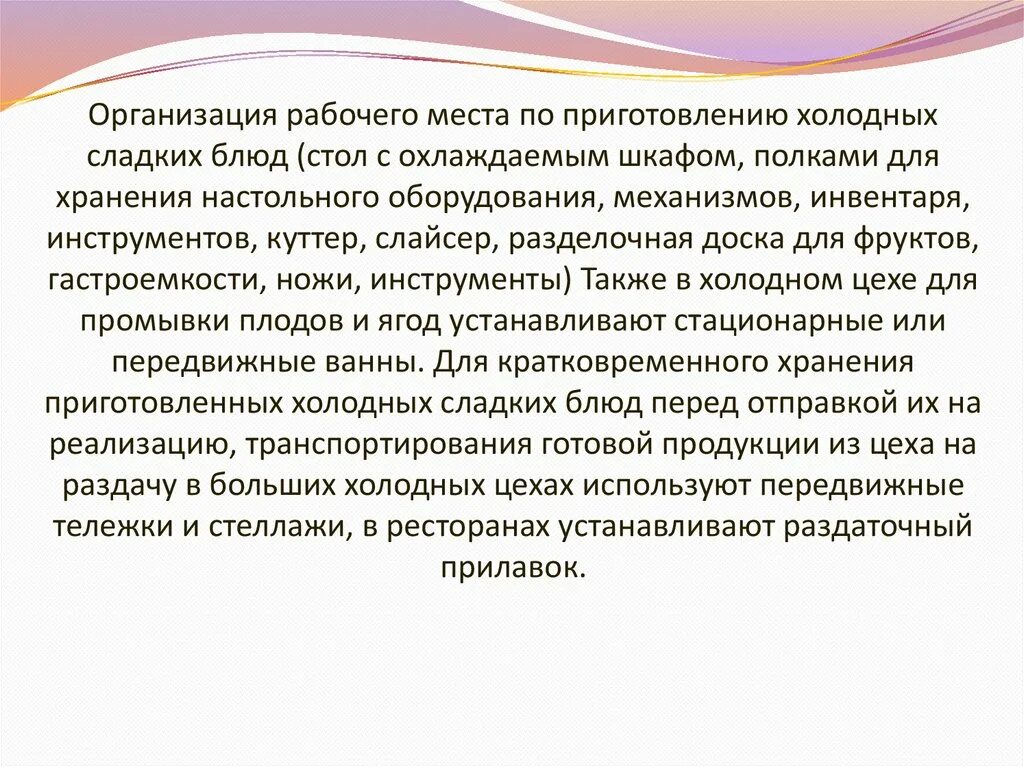 Организация рабочего места по приготовлению холодных сладких блюд (стол с охлаждаемым шкафом, полками для хранения настольного оборудования, механизмов, инвентаря, инструментов, куттер, слайсер, разделочная доска для фруктов, гастроемкости, ножи, инструменты) Также в холодном цехе для промывки плодов и ягод устанавливают стационарные или передвижные ванны. Для кратковременного хранения приготовленных холодных сладких блюд перед отправкой их на реализацию, транспортирования готовой продукции из цеха на раздачу в больших холодных цехах используют передвижные тележки и стеллажи, в ресторанах устанавливают раздаточный прилавок.